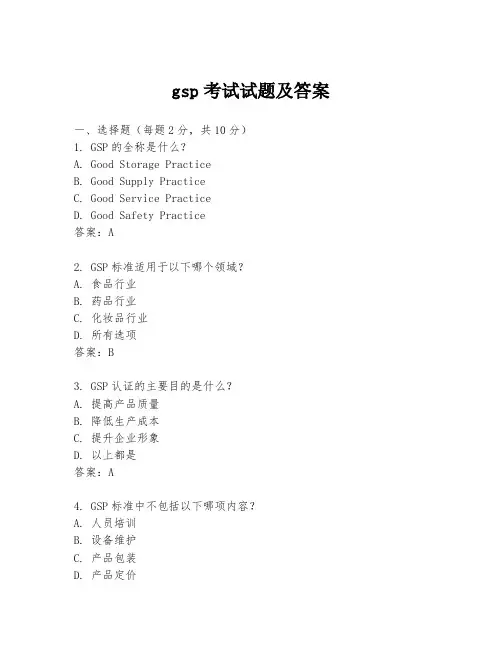 gsp 考试试题及答案

一、选择题（每题 2 分，共 10 分）

1. GSP 的全称是什么？
A. Good Storage Practice
B. Good Supply Practice
C. Good Service Practice
D. Good Safety Practice
答案：A

2. GSP 标准适用于以下哪个领域？
A. 食品行业
B. 药品行业
C. 化妆品行业
D. 所有选项
答案：B

3. GSP 认证的主要目的是什么？
A. 提高产品质量
B. 降低生产成本
C. 提升企业形象
D. 以上都是
答案：A

4. GSP 标准中不包括以下哪项内容？
A. 人员培训
B. 设备维护
C. 产品包装
D. 产品定价